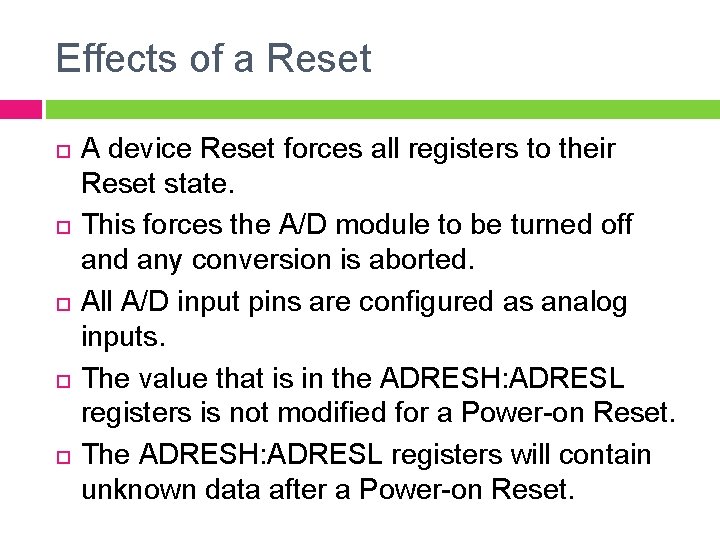 Effects of a Reset

A device Reset forces all registers to their Reset state.

This forces the A/D module to be turned off and any conversion is aborted.

All A/D input pins are configured as analog inputs.

The value that is in the ADRESH:ADRESL registers is not modified for a Power-on Reset.

The ADRESH:ADRESL registers will contain unknown data after a Power-on Reset.